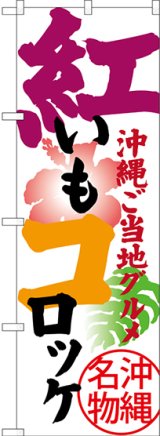 紅いもコロッケ

沖縄ご当地グルメ

沖縄名物